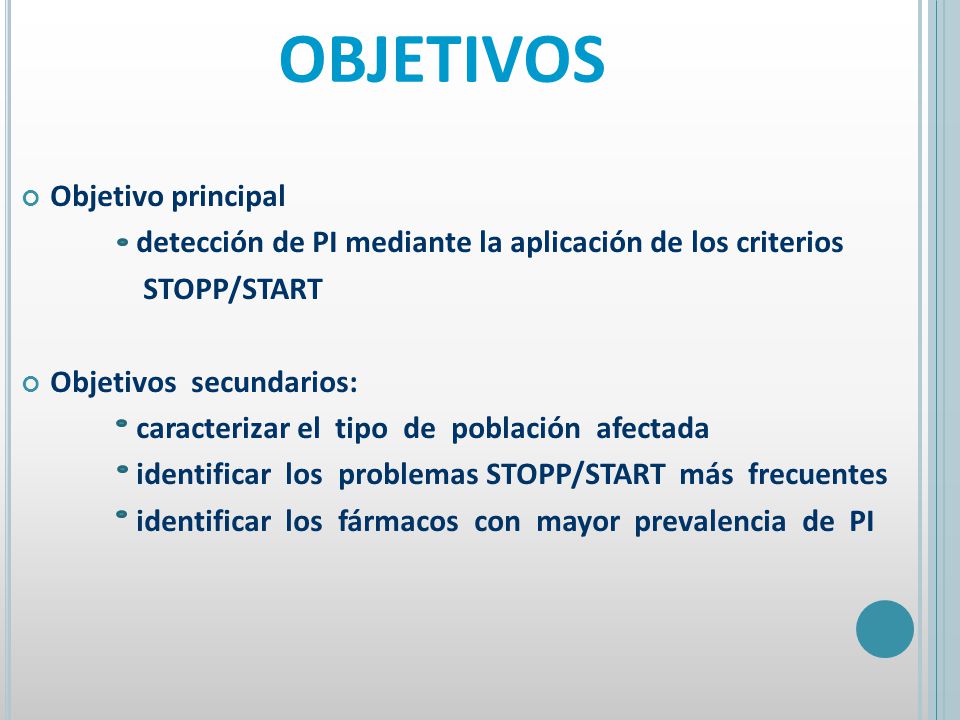 OBJETIVOS

Objetivo principal

detección de PI mediante la aplicación de los criterios STOPP/START

Objetivos secundarios:

caracterizar el tipo de población afectada

identificar los problemas STOPP/START más frecuentes

identificar los fármacos con mayor prevalencia de PI